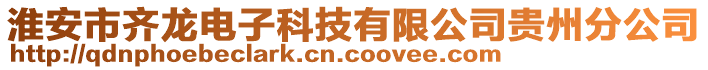 淮安市齐龙电子科技有限公司贵州分公司
http://qdnphoebeclark.cn.coovee.com